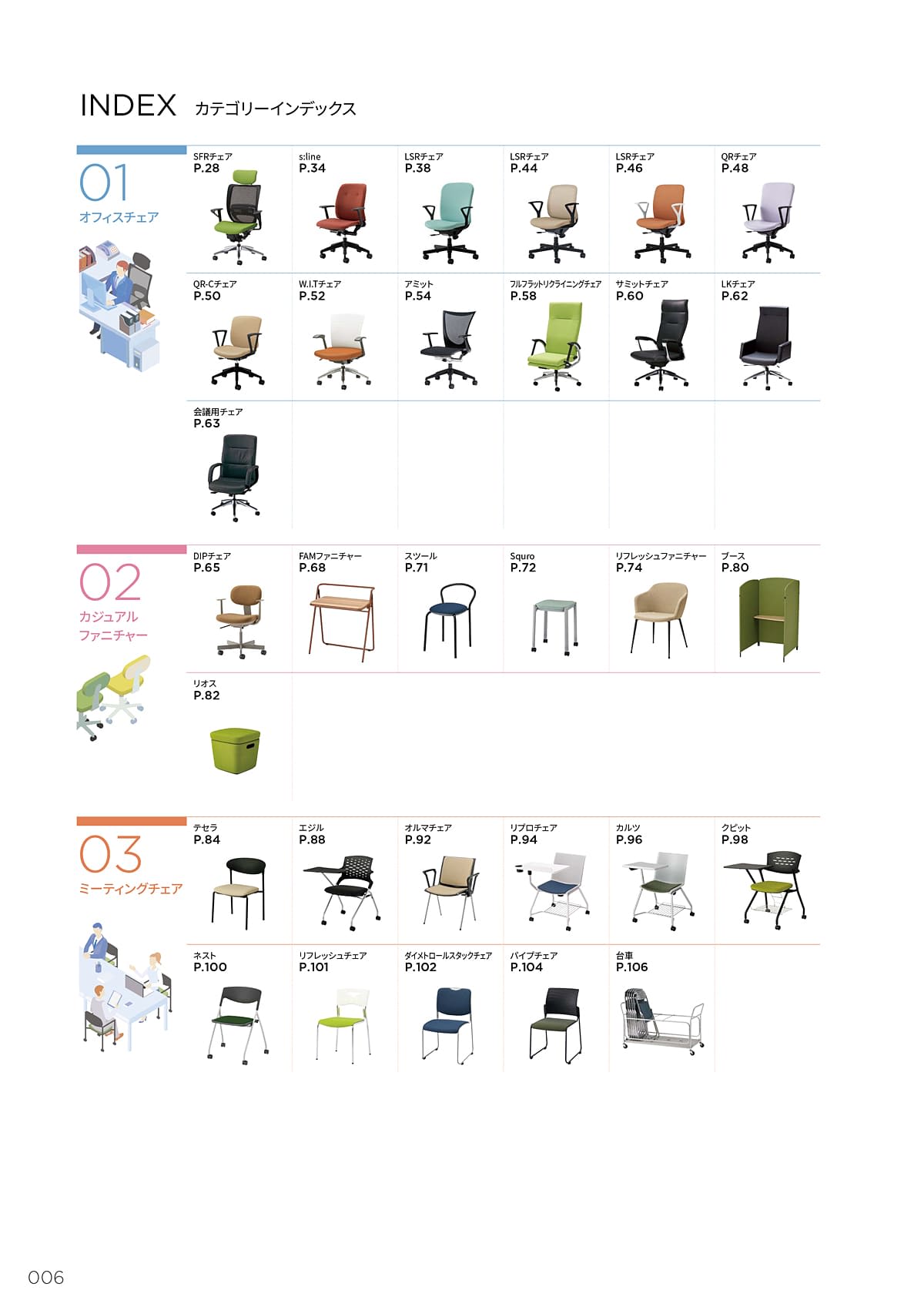 INDEX カテゴリーインデックス

01
オフィスチェア

SFRチェア
P.28

s:line
P.34

LSRチェア
P.38

LSRチェア
P.44

LSRチェア
P.46

QRチェア
P.48

QR-Cチェア
P.50

W.I.Tチェア
P.52

アミット
P.54

フルフラットリクライニングチェア
P.58

サミットチェア
P.60

LKチェア
P.62

会議用チェア
P.63

02
カジュアル
ファニチャー

DIPチェア
P.65

FAMファニチャー
P.68

スツール
P.71

Squro
P.72

リフレッシュファニチャー
P.74

ブース
P.80

リオス
P.82

03
ミーティングチェア

テセラ
P.84

エジル
P.88

オルマチェア
P.92

リプロチェア
P.94

カルツ
P.96

クピット
P.98

ネスト
P.100

リフレッシュチェア
P.101

ダイメトロールスタックチェア
P.102

パイプチェア
P.104

台車
P.106

006